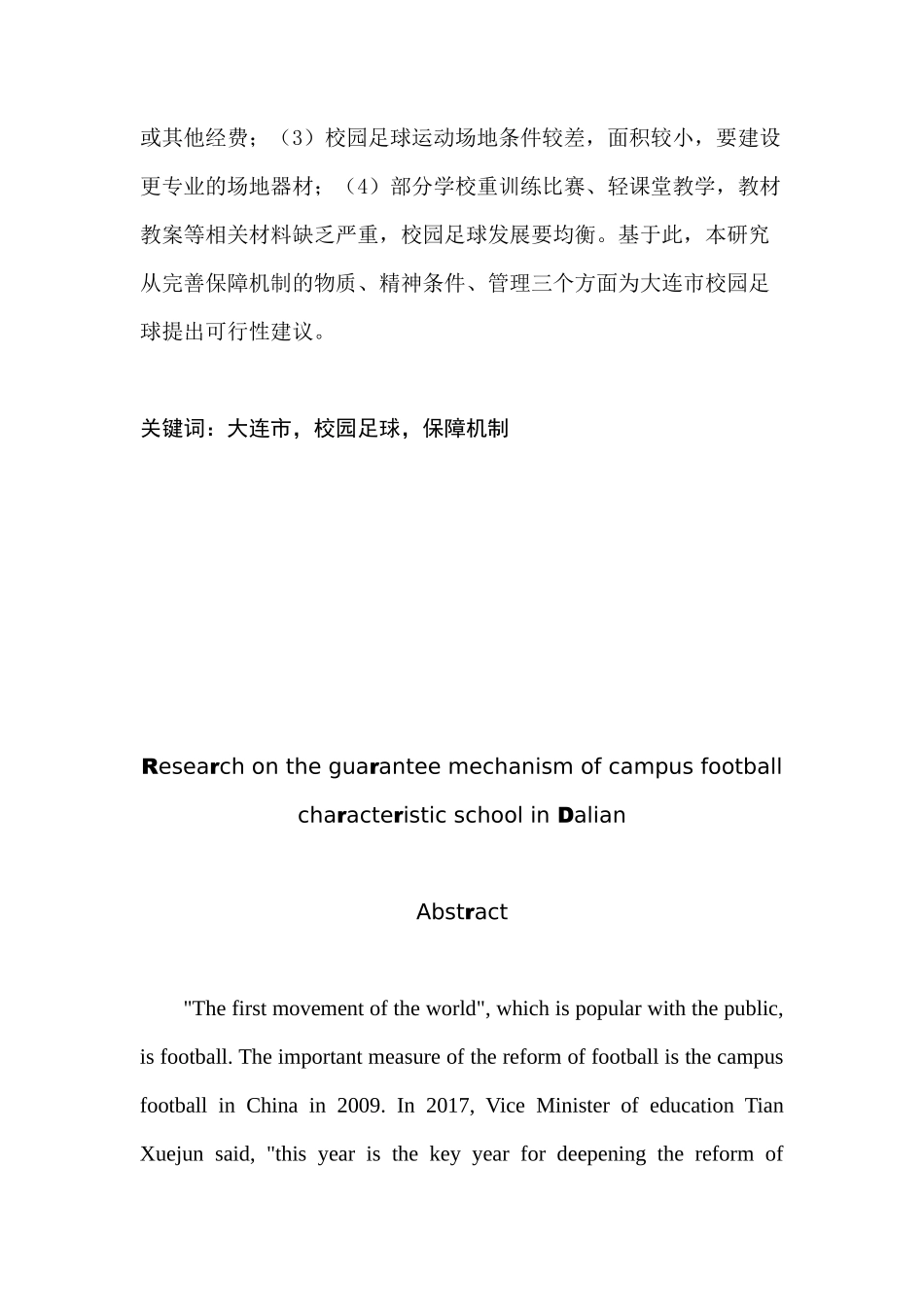 或其他经费；（3）校园足球运动场地条件较差，面积较小，要建设更专业的场地器材；（4）部分学校重训练比赛、轻课堂教学，教材教案等相关材料缺乏严重，校园足球发展要均衡。基于此，本研究从完善保障机制的物质、精神条件、管理三个方面为大连市校园足球提出可行性建议。

关键词：大连市，校园足球，保障机制

Research on the guarantee mechanism of campus football characteristic school in Dalian

Abstract

"The first movement of the world", which is popular with the public, is football. The important measure of the reform of football is the campus football in China in 2009. In 2017, Vice Minister of education Tian Xuejun said, "this year is the key year for deepening the reform of